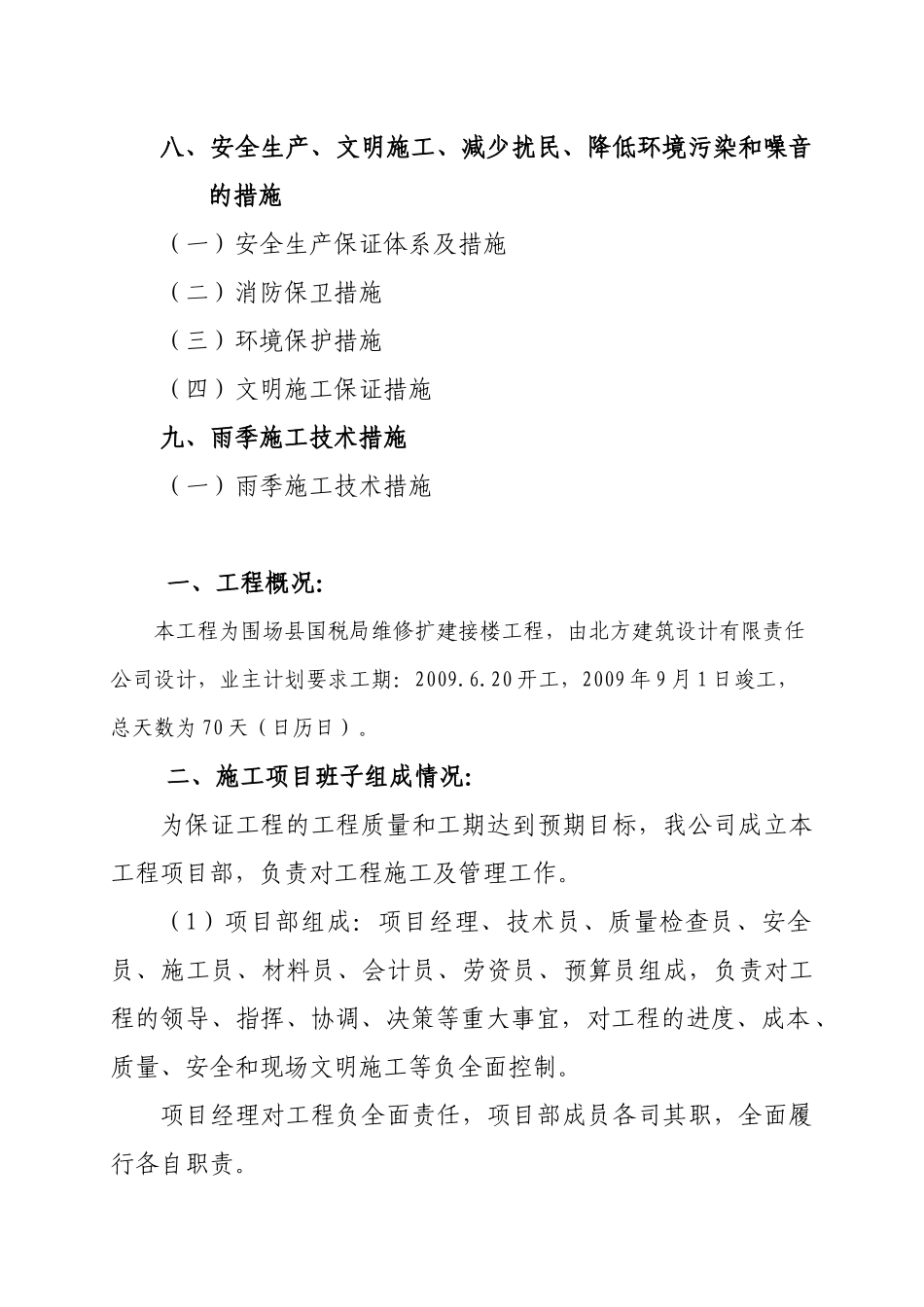 八、安全生产、文明施工、减少扰民、降低环境污染和噪音的措施

（一）安全生产保证体系及措施

（二）消防保卫措施

（三）环境保护措施

（四）文明施工保证措施

九、雨季施工技术措施

（一）雨季施工技术措施

一、工程概况:

本工程为围场县国税局维修扩建接楼工程，由北方建筑设计有限责任公司设计，业主计划要求工期：2009.6.20开工，2009年9月1日竣工，总天数为70天（日历日）。

二、施工项目班子组成情况:

为保证工程的工程质量和工期达到预期目标，我公司成立本工程项目部，负责对工程施工及管理工作。

（1）项目部组成：项目经理、技术员、质量检查员、安全员、施工员、材料员、会计员、劳资员、预算员组成，负责对工程的领导、指挥、协调、决策等重大事宜，对工程的进度、成本、质量、安全和现场文明施工等负全面控制。

项目经理对工程负全面责任，项目部成员各司其职，全面履行各自职责。